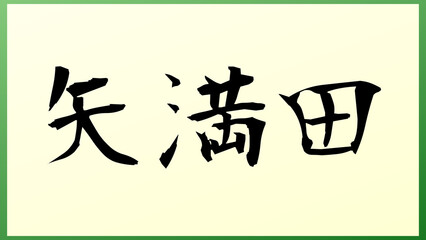 矢満田